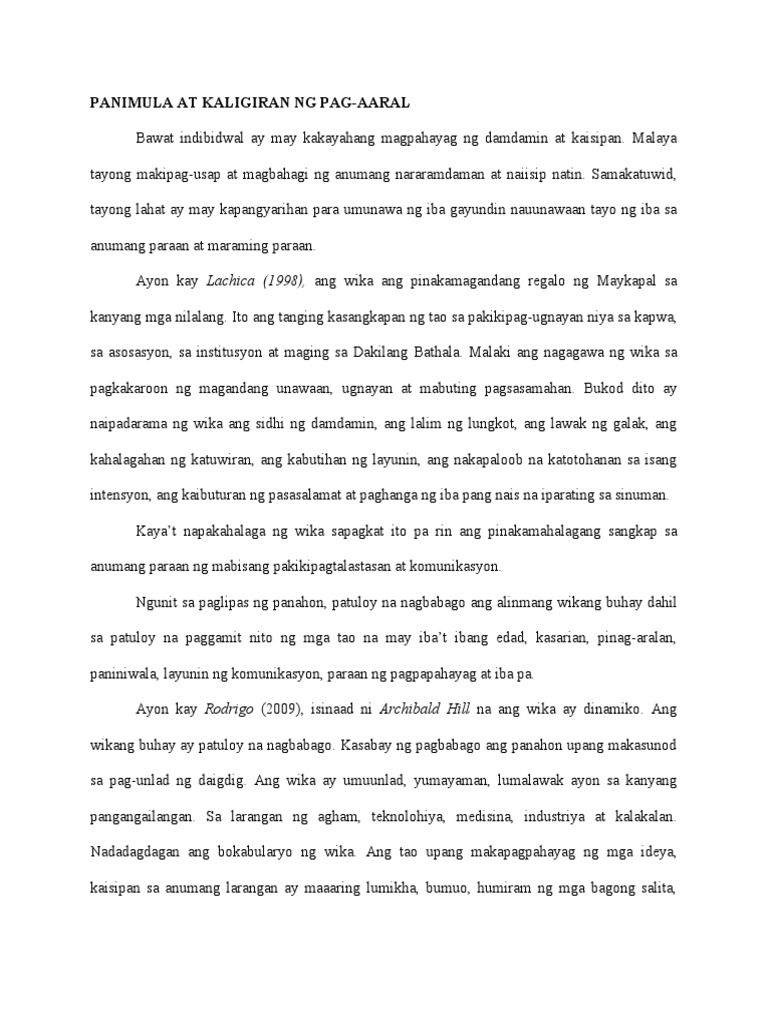 PANIMULA AT KALIGIRAN NG PAG-AARAL

Bawat indibidwal ay may kakayahang magpahayag ng damdamin at kaisipan. Malaya tayong makipag-usap at magbahagi ng anumang nararamdaman at naiisip natin. Samakatuwid, tayong lahat ay may kapangyarihan para umunawa ng iba gayundin nauunawaan tayo ng iba sa anumang paraan at maraming paraan.

Ayon kay Lachica (1998), ang wika ang pinakamagandang regalo ng Maykapal sa kanyang mga nilalang. Ito ang tanging kasangkapan ng tao sa pakikipag-ugnayan niya sa kapwa, sa asosasyon, sa institusyon at maging sa Dakilang Bathala. Malaki ang nagagawa ng wika sa pagkakaroon ng magandang unawaan, ugnayan at mabuting pagsasamahan. Bukod dito ay naipadarama ng wika ang sidhi ng damdamin, ang lalim ng lungkot, ang lawak ng galak, ang kahalagahan ng katuwiran, ang kabutihan ng layunin, ang nakapaloob na katotohanan sa isang intensyon, ang kaibuturan ng pasasalamat at paghanga ng iba pang nais na iparating sa sinuman.

Kaya't napakahalaga ng wika sapagkat ito pa rin ang pinakamahalagang sangkap sa anumang paraan ng mabisang pakikipagtalastasan at komunikasyon.

Ngunit sa paglipas ng panahon, patuloy na nagbabago ang alinmang wikang buhay dahil sa patuloy na paggamit nito ng mga tao na may iba't ibang edad, kasarian, pinag-aralan, paniniwala, layunin ng komunikasyon, paraan ng pagpapahayag at iba pa.

Ayon kay Rodrigo (2009), isinaad ni Archibald Hill na ang wika ay dinamiko. Ang wikang buhay ay patuloy na nagbabago. Kasabay ng pagbabago ang panahon upang makasunod sa pag-unlad ng daigdig. Ang wika ay umuunlad, yumayaman, lumalawak ayon sa kanyang pangangailangan. Sa larangan ng agham, teknolohiya, medisina, industriya at kalakalan. Nadadagdagan ang bokabularyo ng wika. Ang tao upang makapagpahayag ng mga ideya, kaisipan sa anumang larangan ay maaaring lumikha, bumuo, humiram ng mga bagong salita,